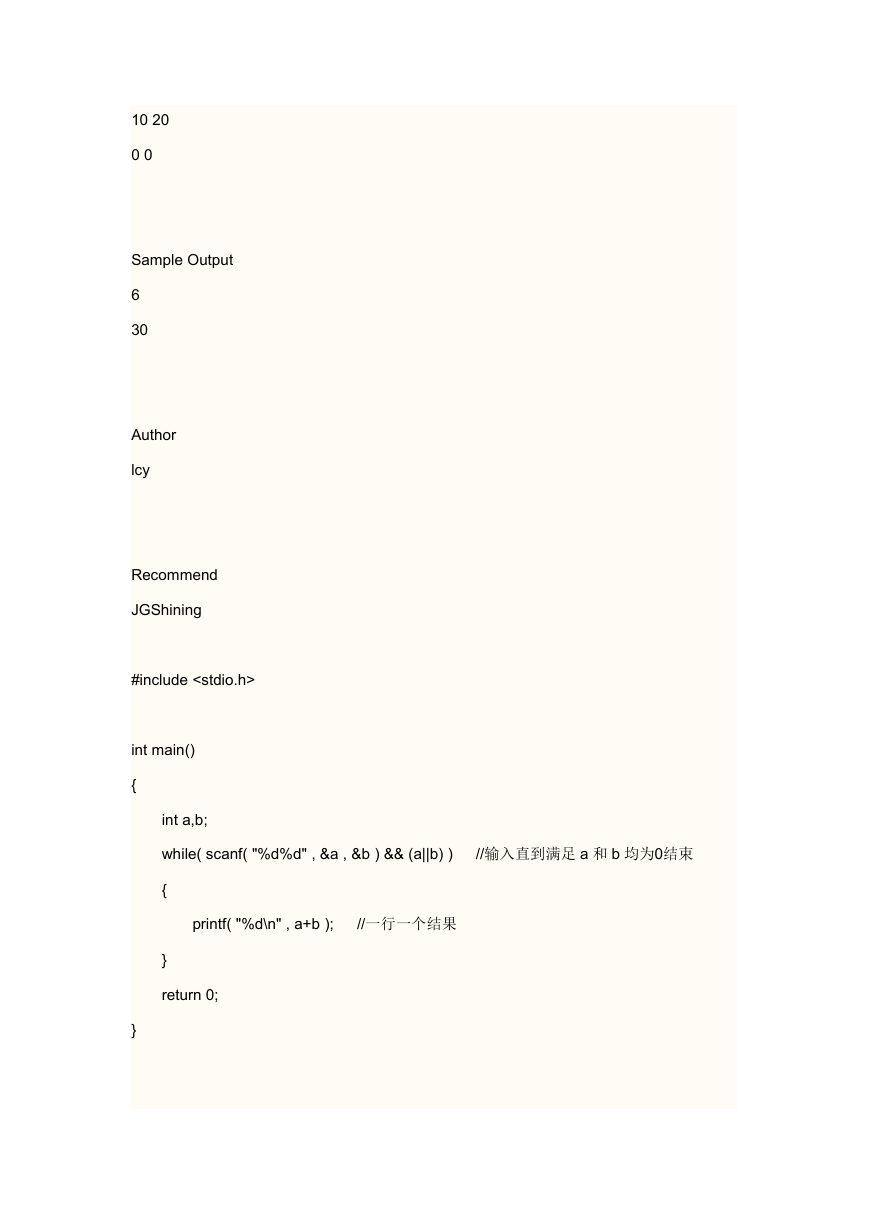 10 20

0 0

Sample Output

6

30

Author

lcy

Recommend

JGShining

#include <stdio.h>

int main()

{

int a,b;

while( scanf( "%d%d" , &a , &b ) && (a||b) )     //输入直到满足 a 和 b 均为0结束

{

printf( "%d\n" , a+b );     //一行一个结果

}

return 0;

}